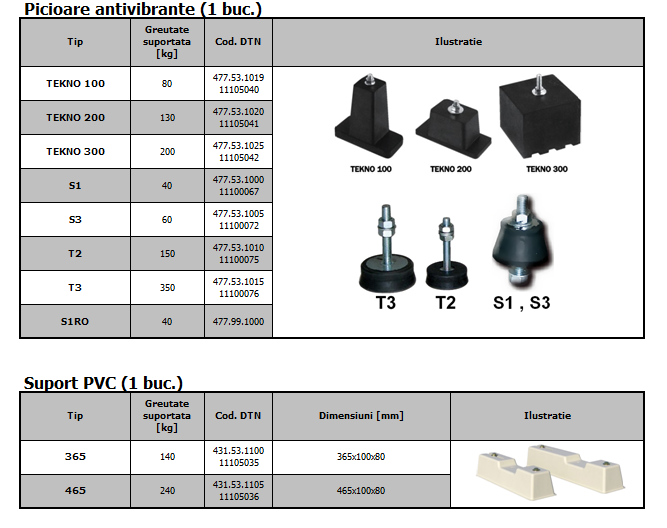 Picioare antivibrante (1 buc.)

| Tip | Greutate suportata [kg] | Cod. DTN | Ilustratie |
|---|---|---|---|
| TEKNO 100 | 80 | 477.53.1019 11105040 | TEKNO 100 TEKNO 200 TEKNO 300 T3 T2 S1 , S3 |
| TEKNO 200 | 130 | 477.53.1020 11105041 | |
| TEKNO 300 | 200 | 477.53.1025 11105042 | |
| S1 | 40 | 477.53.1000 11100067 | |
| S3 | 60 | 477.53.1005 11100072 | |
| T2 | 150 | 477.53.1010 11100075 | |
| T3 | 350 | 477.53.1015 11100076 | |
| S1RO | 40 | 477.99.1000 | |

Suport PVC (1 buc.)

| Tip | Greutate suportata [kg] | Cod. DTN | Dimensiuni [mm] | Ilustratie |
|---|---|---|---|---|
| 365 | 140 | 431.53.1100 11105035 | 365x100x80 | |
| 465 | 240 | 431.53.1105 11105036 | 465x100x80 | |